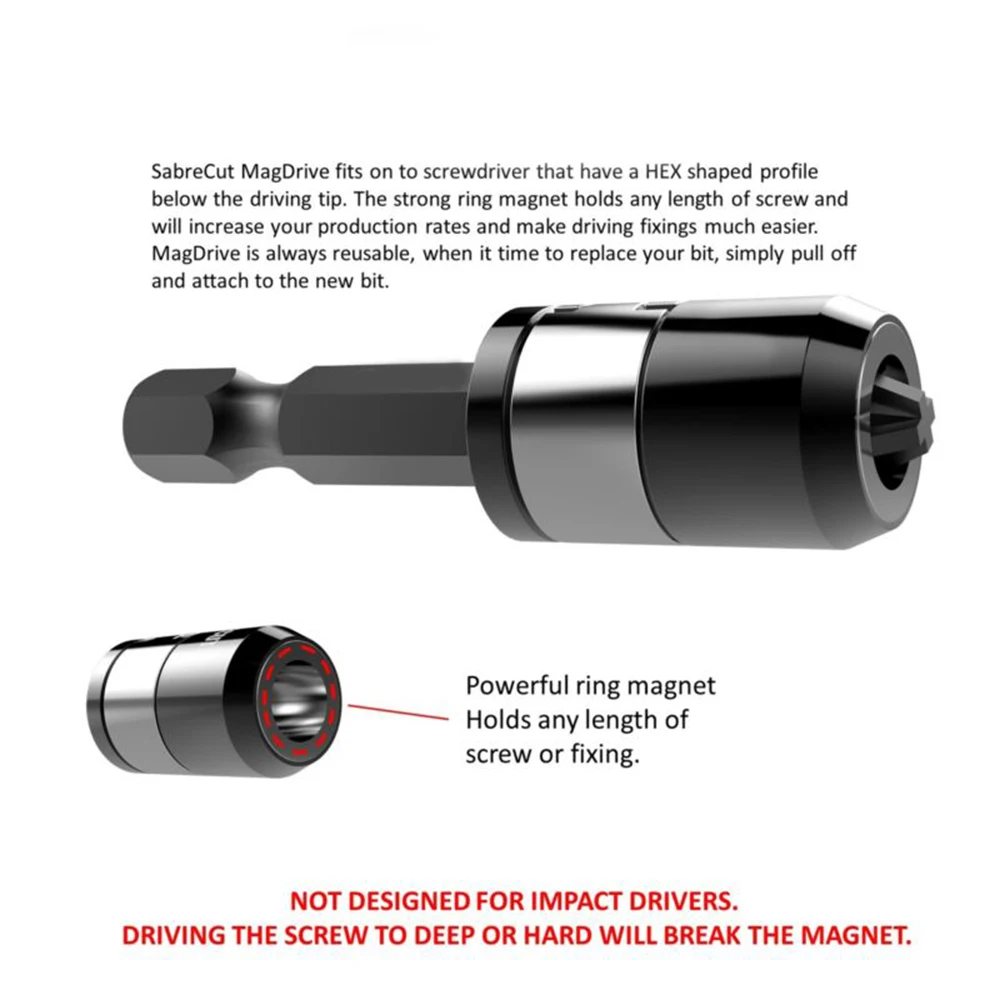 SabreCut MagDrive fits on to screwdriver that have a HEX shaped profile below the driving tip. The strong ring magnet holds any length of screw and will increase your production rates and make driving fixings much easier. MagDrive is always reusable, when it time to replace your bit, simply pull off and attach to the new bit.

Powerful ring magnet
Holds any length of
screw or fixing.

NOT DESIGNED FOR IMPACT DRIVERS.
DRIVING THE SCREW TO DEEP OR HARD WILL BREAK THE MAGNET.